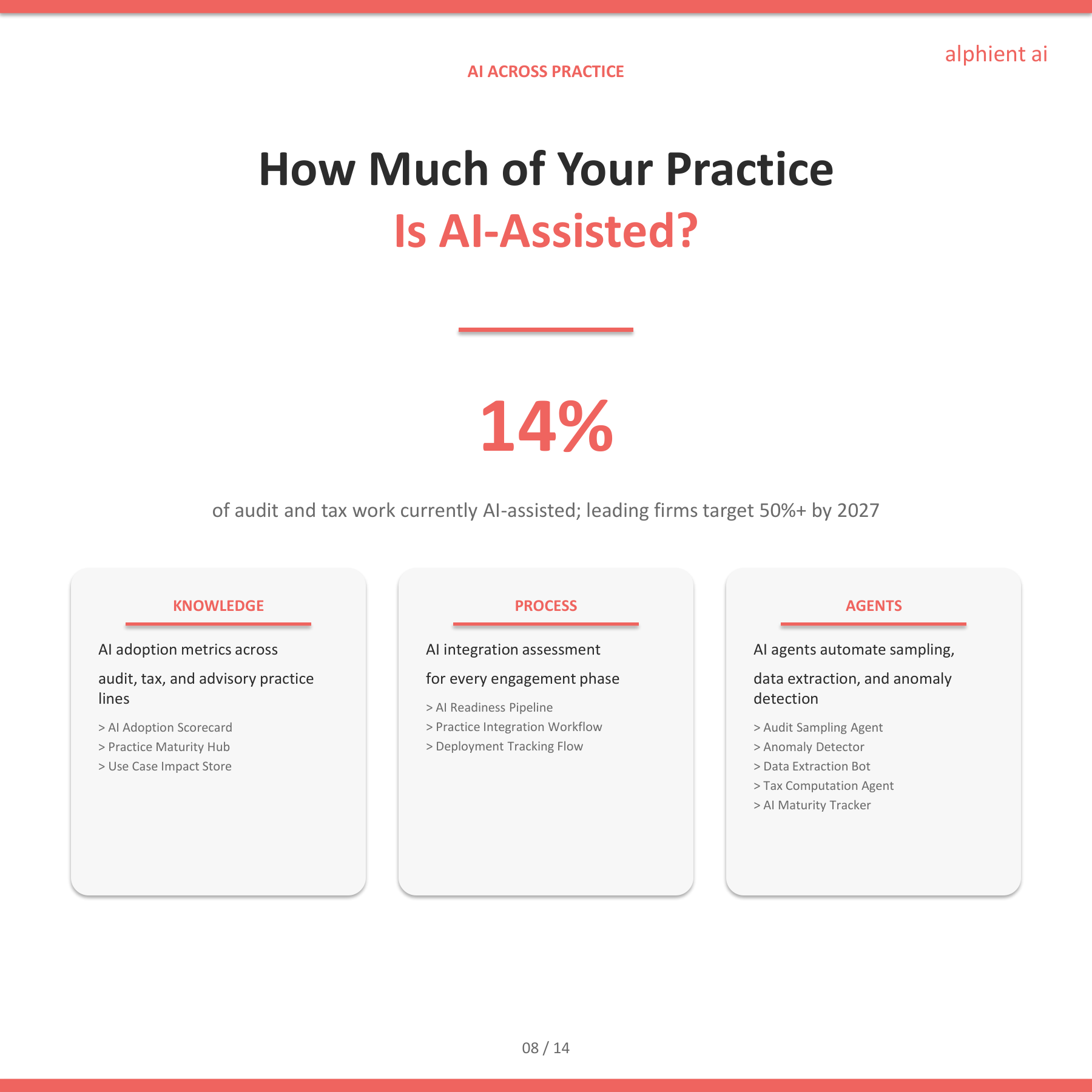 alphient ai

AI ACROSS PRACTICE

How Much of Your Practice
Is AI-Assisted?

14%

of audit and tax work currently AI-assisted; leading firms target 50%+ by 2027

KNOWLEDGE

AI adoption metrics across

audit, tax, and advisory practice lines

> AI Adoption Scorecard
> Practice Maturity Hub
> Use Case Impact Store

PROCESS

AI integration assessment

for every engagement phase

> AI Readiness Pipeline
> Practice Integration Workflow
> Deployment Tracking Flow

AGENTS

AI agents automate sampling,

data extraction, and anomaly detection

> Audit Sampling Agent
> Anomaly Detector
> Data Extraction Bot
> Tax Computation Agent
> AI Maturity Tracker

08 / 14